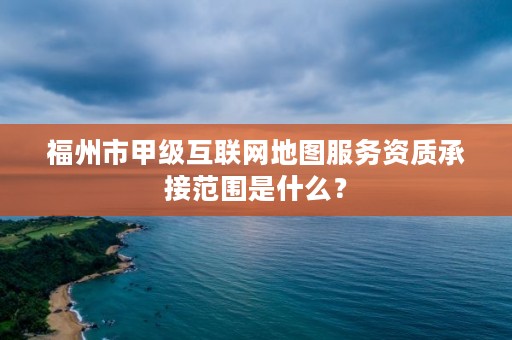 福州市甲级互联网地图服务资质承接范围是什么？